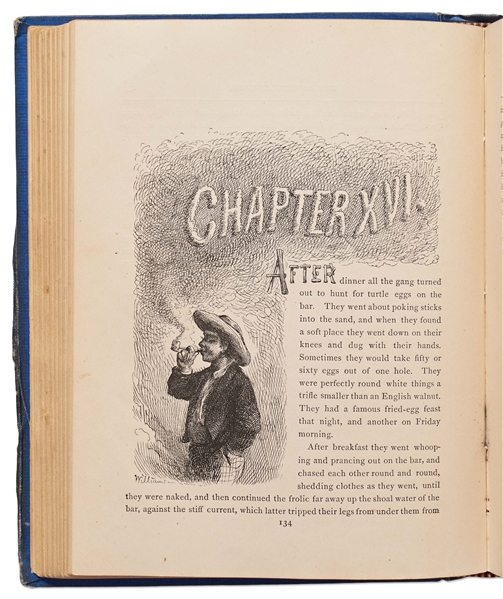 CHAPTER XVI.

AFTER dinner all the gang turned out to hunt for turtle eggs on the bar. They went about poking sticks into the sand, and when they found a soft place they went down on their knees and dug with their hands. Sometimes they would take fifty or sixty eggs out of one hole. They were perfectly round white things a trifle smaller than an English walnut. They had a famous fried-egg feast that night, and another on Friday morning.

After breakfast they went whooping and prancing out on the bar, and chased each other round and round, shedding clothes as they went, until they were naked, and then continued the frolic far away up the shoal water of the bar, against the stiff current, which latter tripped their legs from under them from

Williams

134